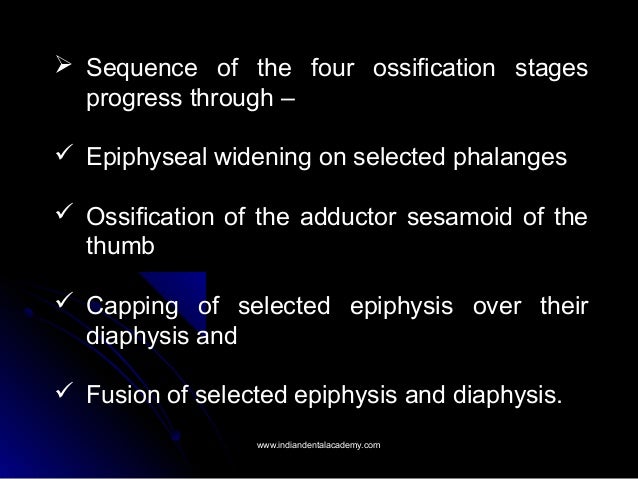 ➢ Sequence of the four ossification stages progress through –

✓ Epiphyseal widening on selected phalanges

✓ Ossification of the adductor sesamoid of the thumb

✓ Capping of selected epiphysis over their diaphysis and

✓ Fusion of selected epiphysis and diaphysis.

www.indiandentalacademy.com